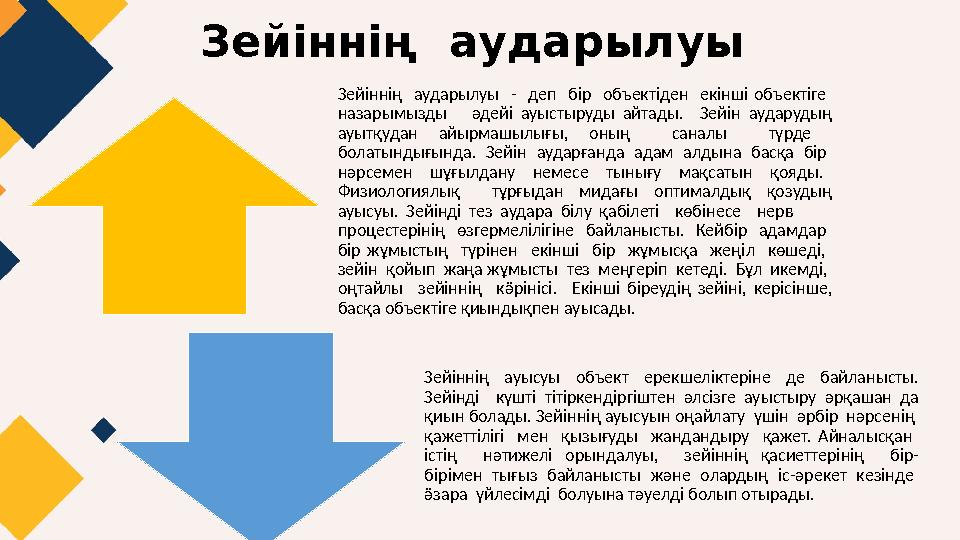 Зейіннің аударылуы

Зейіннің аударылуы - деп бір объектіден екінші объектіге назарымызды әдейі ауыстыруды айтады. Зейін аударудың ауытқудан айырмашылығы, оның саналы түрде болатындығында. Зейін аударғанда адам алдына басқа бір нәрсемен шұғылдану немесе тынығу мақсатын қояды. Физиологиялық тұрғыдан мидағы оптималдық қозудың ауысуы. Зейінді тез аудара білу қабілеті көбінесе нерв процестерінің өзгермелілігіне байланысты. Кейбір адамдар бір жұмыстың түрінен екінші бір жұмысқа жеңіл көшеді, зейін қойып жаңа жұмысты тез меңгеріп кетеді. Бұл икемді, оңтайлы зейіннің көрінісі. Екінші біреудің зейіні, керісінше, басқа объектіге қиындықпен ауысады.

Зейіннің ауысуы объект ерекшеліктеріне де байланысты. Зейінді күшті тітіркендіргіштен әлсізге ауыстыру әрқашан да қиын болады. Зейіннің ауысуын оңайлату үшін әрбір нәрсенің қажеттілігі мен қызығуды жандандыру қажет. Айналысқан істің нәтижелі орындалуы, зейіннің қасиеттерінің бір-бірімен тығыз байланысты және олардың іс-әрекет кезінде өзара үйлесімді болуына тәуелді болып отырады.